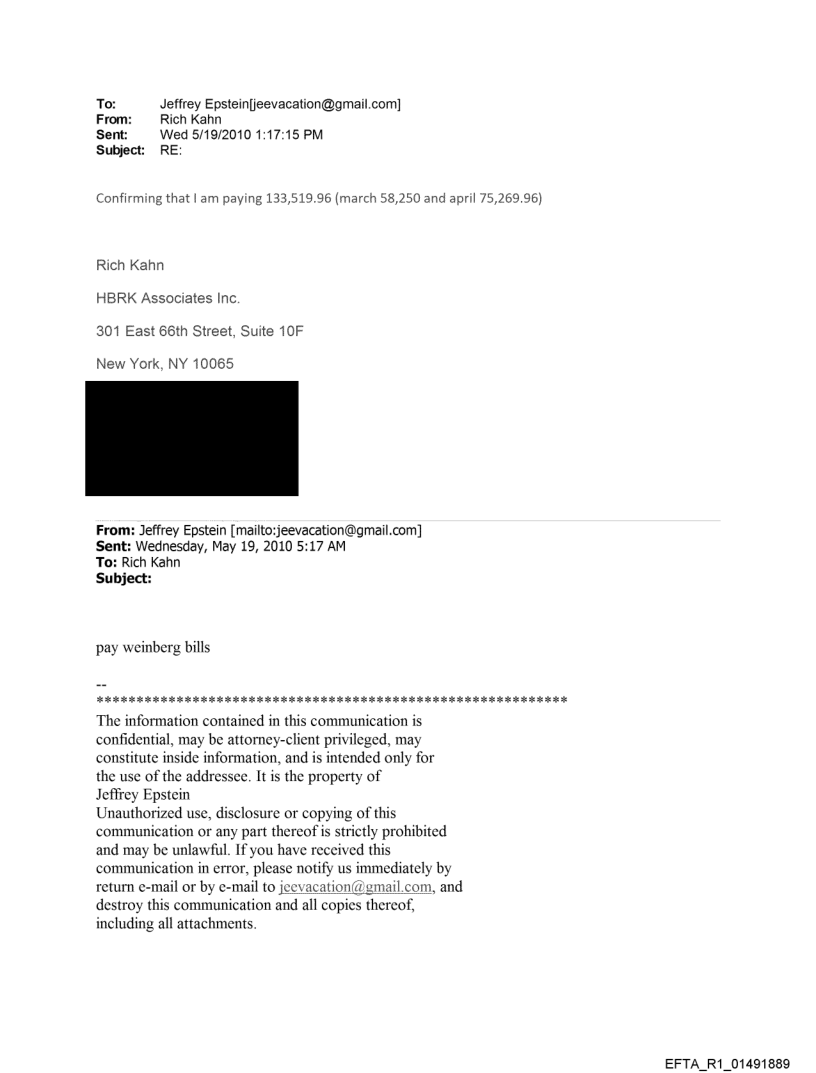 To: Jeffrey Epstein[jeevacation@gmail.com]
From: Rich Kahn
Sent: Wed 5/19/2010 1:17:15 PM
Subject: RE:

Confirming that I am paying 133,519.96 (march 58,250 and april 75,269.96)

Rich Kahn

HBRK Associates Inc.

301 East 66th Street, Suite 10F

New York, NY 10065

From: Jeffrey Epstein [mailto:jeevacation@gmail.com]
Sent: Wednesday, May 19, 2010 5:17 AM
To: Rich Kahn
Subject:

pay weinberg bills

--
************************************************************
The information contained in this communication is confidential, may be attorney-client privileged, may constitute inside information, and is intended only for the use of the addressee. It is the property of Jeffrey Epstein
Unauthorized use, disclosure or copying of this communication or any part thereof is strictly prohibited and may be unlawful. If you have received this communication in error, please notify us immediately by return e-mail or by e-mail to jeevacation@gmail.com, and destroy this communication and all copies thereof, including all attachments.

EFTA_R1_01491889